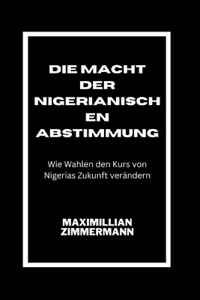 DIE MACHT DER NIGERIANISCH EN ABSTIMMUNG

Wie Wahlen den Kurs von Nigerias Zukunft verändern

MAXIMILLIAN ZIMMERMANN